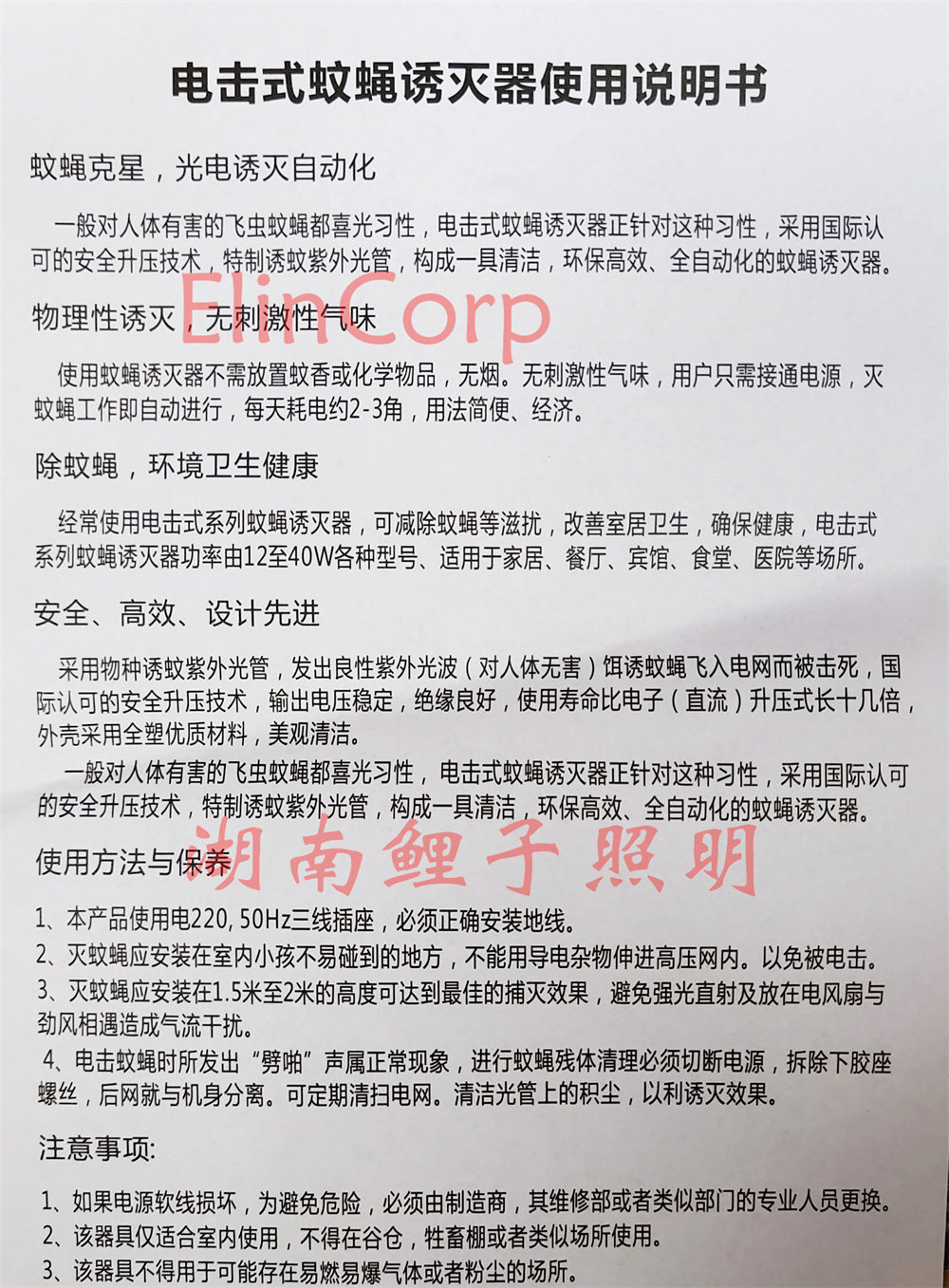 电击式蚊蝇诱灭器使用说明书

蚊蝇克星，光电诱灭自动化

一般对人体有害的飞虫蚊蝇都喜光习性，电击式蚊蝇诱灭器正针对这种习性，采用国际认可的安全升压技术，特制诱蚊紫外光管，构成一具清洁，环保高效、全自动化的蚊蝇诱灭器。

ElinCorp

物理性诱灭，无刺激性气味

使用蚊蝇诱灭器不需放置蚊香或化学物品，无烟。无刺激性气味，用户只需接通电源，灭蚊蝇工作即自动进行，每天耗电约2-3角，用法简便、经济。

除蚊蝇，环境卫生健康

经常使用电击式系列蚊蝇诱灭器，可减除蚊蝇等滋扰，改善室居卫生，确保健康，电击式系列蚊蝇诱灭器功率由12至40W各种型号、适用于家居、餐厅、宾馆、食堂、医院等场所。

安全、高效、设计先进

采用物种诱蚊紫外光管，发出良性紫外光波（对人体无害）饵诱蚊蝇飞入电网而被击死，国际认可的安全升压技术，输出电压稳定，绝缘良好，使用寿命比电子（直流）升压式长十几倍，外壳采用全塑优质材料，美观清洁。

一般对人体有害的飞虫蚊蝇都喜光习性，电击式蚊蝇诱灭器正针对这种习性，采用国际认可的安全升压技术，特制诱蚊紫外光管，构成一具清洁，环保高效、全自动化的蚊蝇诱灭器。

湖南鲤子照明

使用方法与保养

1、本产品使用电220, 50Hz三线插座，必须正确安装地线。
2、灭蚊蝇应安装在室内小孩不易碰到的地方，不能用导电杂物伸进高压网内。以免被电击。
3、灭蚊蝇应安装在1.5米至2米的高度可达到最佳的捕灭效果，避免强光直射及放在电风扇与劲风相遇造成气流干扰。
4、电击蚊蝇时所发出“劈啪”声属正常现象，进行蚊蝇残体清理必须切断电源，拆除下胶座螺丝，后网就与机身分离。可定期清扫电网。清洁光管上的积尘，以利诱灭效果。

注意事项:

1、如果电源软线损坏，为避免危险，必须由制造商，其维修部或者类似部门的专业人员更换。
2、该器具仅适合室内使用，不得在谷仓，牲畜棚或者类似场所使用。
3、该器具不得用于可能存在易燃易爆气体或者粉尘的场所。